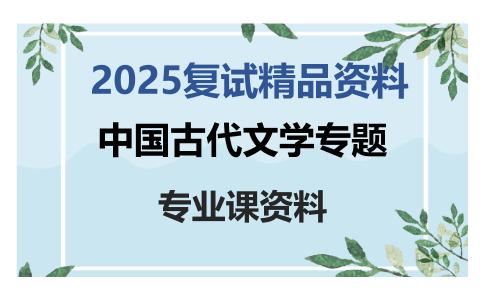 2025复试精品资料

中国古代文学专题

专业课资料